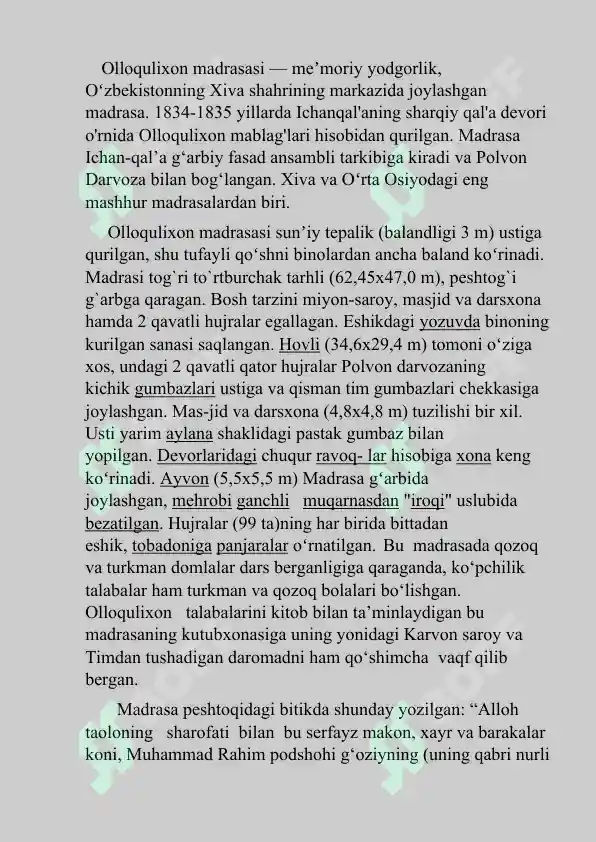 Olloqulixon madrasasi — me’moriy yodgorlik, O‘zbekistonning Xiva shahrining markazida joylashgan madrasa. 1834-1835 yillarda Ichanqal'aning sharqiy qal'a devori o'rnida Olloqulixon mablag'lari hisobidan qurilgan. Madrasa Ichan-qal’a g‘arbiy fasad ansambli tarkibiga kiradi va Polvon Darvoza bilan bog‘langan. Xiva va O‘rta Osiyodagi eng mashhur madrasalardan biri.

Olloqulixon madrasasi sun’iy tepalik (balandligi 3 m) ustiga qurilgan, shu tufayli qo‘shni binolardan ancha baland ko‘rinadi. Madrasi tog`ri to`rtburchak tarhli (62,45x47,0 m), peshtog`i g`arbga qaragan. Bosh tarzini miyon-saroy, masjid va darsxona hamda 2 qavatli hujralar egallagan. Eshikdagi yozuvda binoning kurilgan sanasi saqlangan. Hovli (34,6x29,4 m) tomoni o‘ziga xos, undagi 2 qavatli qator hujralar Polvon darvozaning kichik gumbazlari ustiga va qisman tim gumbazlari chekkasiga joylashgan. Mas-jid va darsxona (4,8x4,8 m) tuzilishi bir xil. Usti yarim aylana shaklidagi pastak gumbaz bilan yopilgan. Devorlaridagi chuqur ravoq- lar hisobiga xona keng ko‘rinadi. Ayvon (5,5x5,5 m) Madrasa g‘arbida joylashgan, mehrobi ganchli muqarnasdan "iroqi" uslubida bezatilgan. Hujralar (99 ta)ning har birida bittadan eshik, tobadoniga panjaralar o‘rnatilgan. Bu madrasada qozoq va turkman domlalar dars berganligiga qaraganda, ko‘pchilik talabalar ham turkman va qozoq bolalari bo‘lishgan. Olloqulixon talabalarini kitob bilan ta’minlaydigan bu madrasaning kutubxonasiga uning yonidagi Karvon saroy va Timdan tushadigan daromadni ham qo‘shimcha vaqf qilib bergan.

Madrasa peshtoqidagi bitikda shunday yozilgan: “Alloh taoloning sharofati bilan bu serfayz makon, xayr va barakalar koni, Muhammad Rahim podshohi g‘oziyning (uning qabri nurli